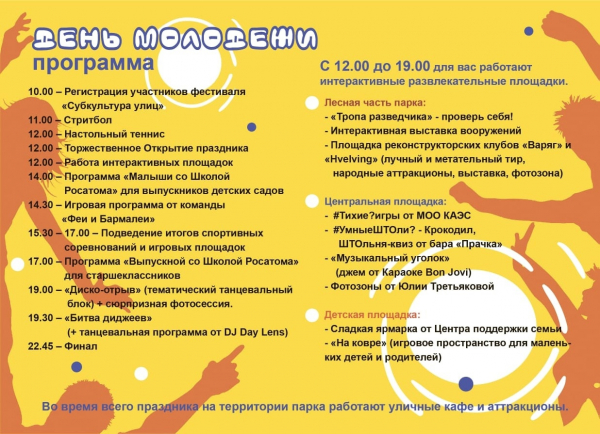 ДЕНЬ МОЛОДЕЖИ
программа

10.00 – Регистрация участников фестиваля «Субкультура улиц»
11.00 – Стритбол
12.00 – Настольный теннис
12.00 – Торжественное Открытие праздника
12.00 – Работа интерактивных площадок
14.00 – Программа «Малыши со Школой Росатома» для выпускников детских садов
14.30 – Игровая программа от команды «Феи и Бармалеи»
15.30 – 17.00 – Подведение итогов спортивных соревнований и игровых площадок
17.00 – Программа «Выпускной со Школой Росатома» для старшеклассников
19.00 – «Диско-отрыв» (тематический танцевальный блок) + сюрпризная фотосессия.
19.30 – «Битва диджеев» (+ танцевальная программа от DJ Day Lens)
22.45 – Финал

С 12.00 до 19.00 для вас работают интерактивные развлекательные площадки.

Лесная часть парка:
- «Тропа разведчика» - проверь себя!
- Интерактивная выставка вооружений
- Площадка реконструкторских клубов «Варяг» и «Hvelving» (лучный и метательный тир, народные аттракционы, выставка, фотозона)

Центральная площадка:
- #Тихие?игры от МОО КАЭС
- #УмныеШТОли? - Крокодил, ШТОльня-квиз от бара «Прачка»
- «Музыкальный уголок» (джем от Караоке Bon Jovi)
- Фотозоны от Юлии Третьяковой

Детская площадка:
- Сладкая ярмарка от Центра поддержки семьи
- «На ковре» (игровое пространство для маленьких детей и родителей)

Во время всего праздника на территории парка работают уличные кафе и аттракционы.